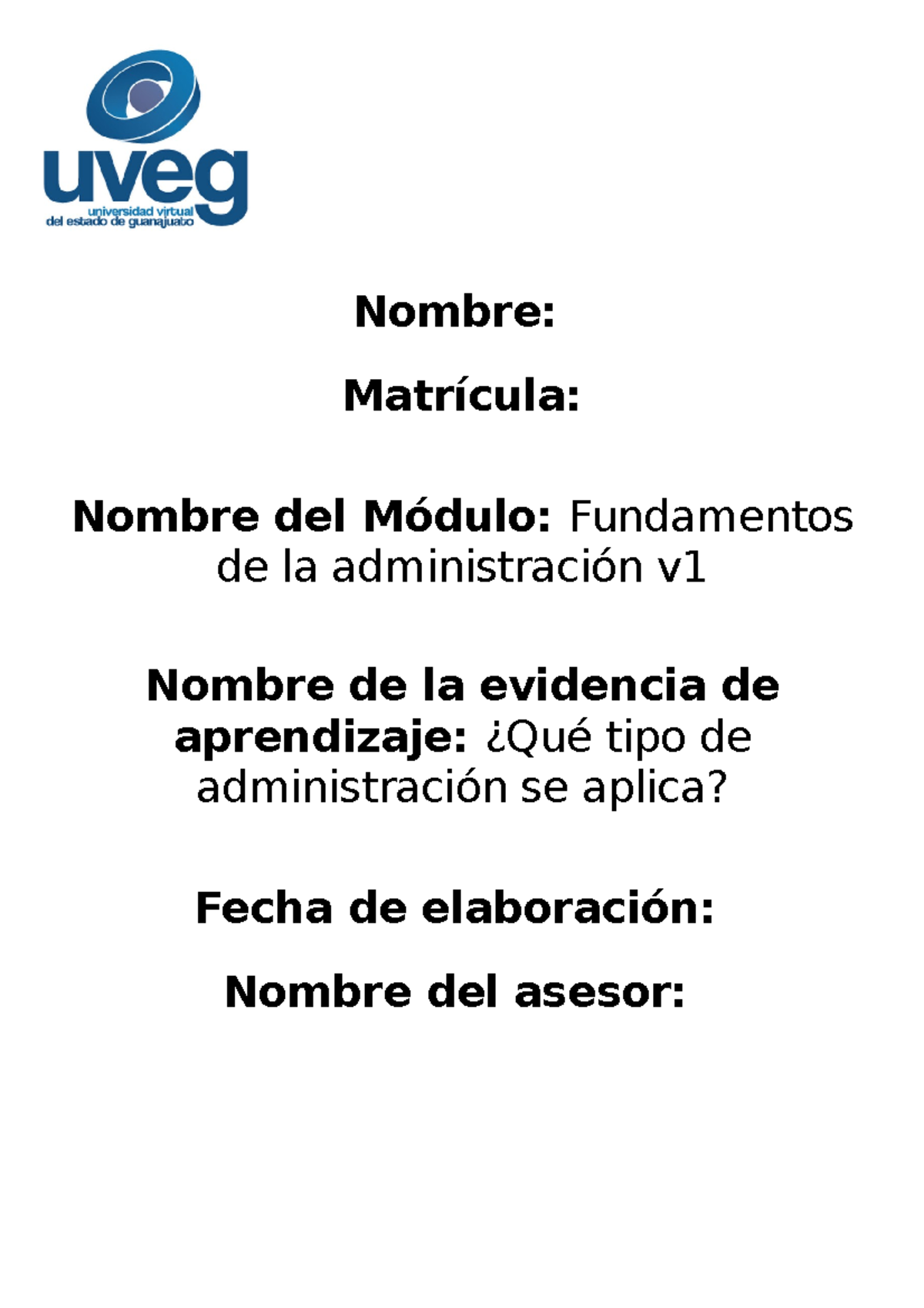 uveg
universidad virtual
del estado de guanajuato

Nombre:

Matrícula:

Nombre del Módulo: Fundamentos de la administración v1

Nombre de la evidencia de aprendizaje: ¿Qué tipo de administración se aplica?

Fecha de elaboración:

Nombre del asesor: